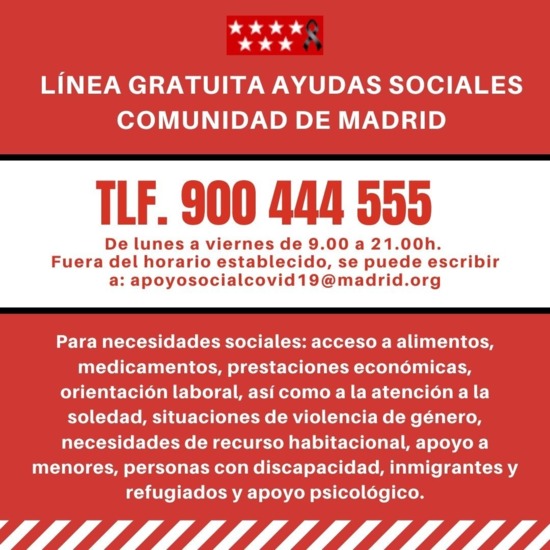 LÍNEA GRATUITA AYUDAS SOCIALES
COMUNIDAD DE MADRID

TLF. 900 444 555

De lunes a viernes de 9.00 a 21.00h.
Fuera del horario establecido, se puede escribir a: apoyosocialcovid19@madrid.org

Para necesidades sociales: acceso a alimentos, medicamentos, prestaciones económicas, orientación laboral, así como a la atención a la soledad, situaciones de violencia de género, necesidades de recurso habitacional, apoyo a menores, personas con discapacidad, inmigrantes y refugiados y apoyo psicológico.